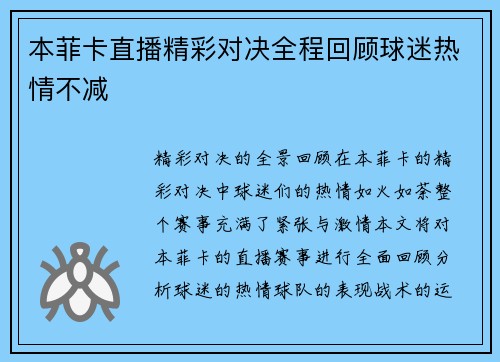 本菲卡直播精彩对决全程回顾球迷热情不减

精彩对决的全景回顾在本菲卡的精彩对决中球迷们的热情如火如荼整个赛事充满了紧张与激情本文将对本菲卡的直播赛事进行全面回顾分析球迷的热情球队的表现战术的运